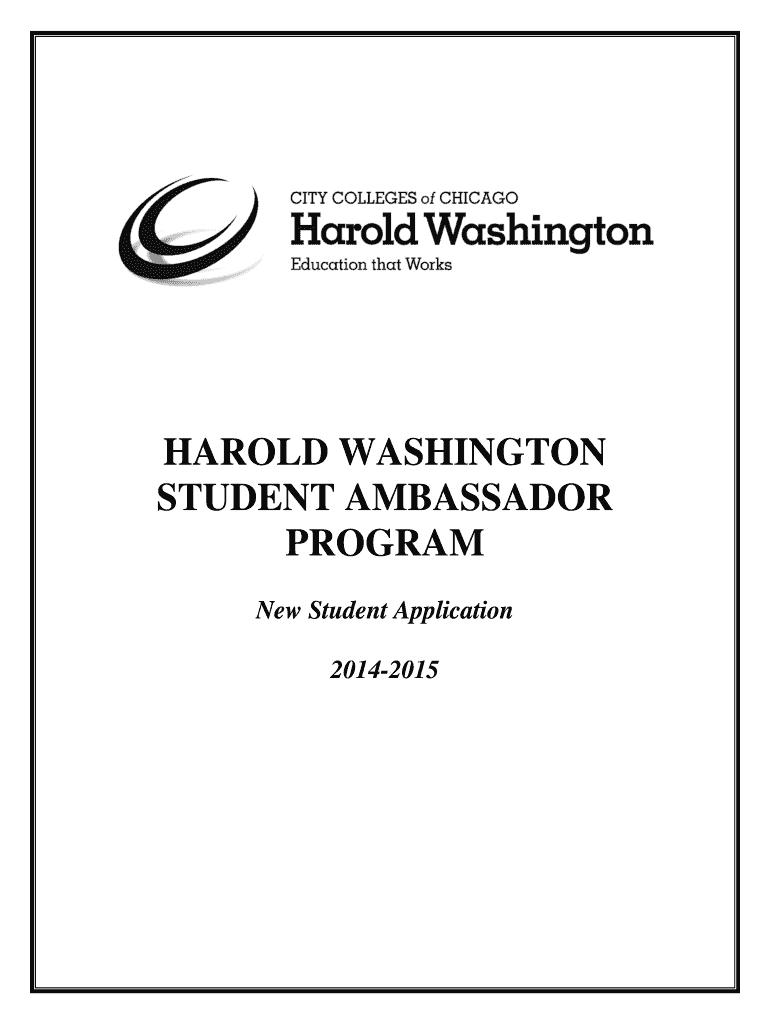 CITY COLLEGES of CHICAGO
Harold Washington
Education that Works

HAROLD WASHINGTON STUDENT AMBASSADOR PROGRAM

New Student Application

2014-2015